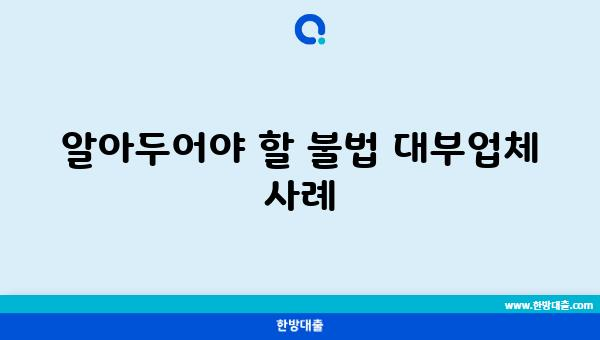 알아두어야 할 불법 대부업체 사례

www.한방대출.com

한방대출